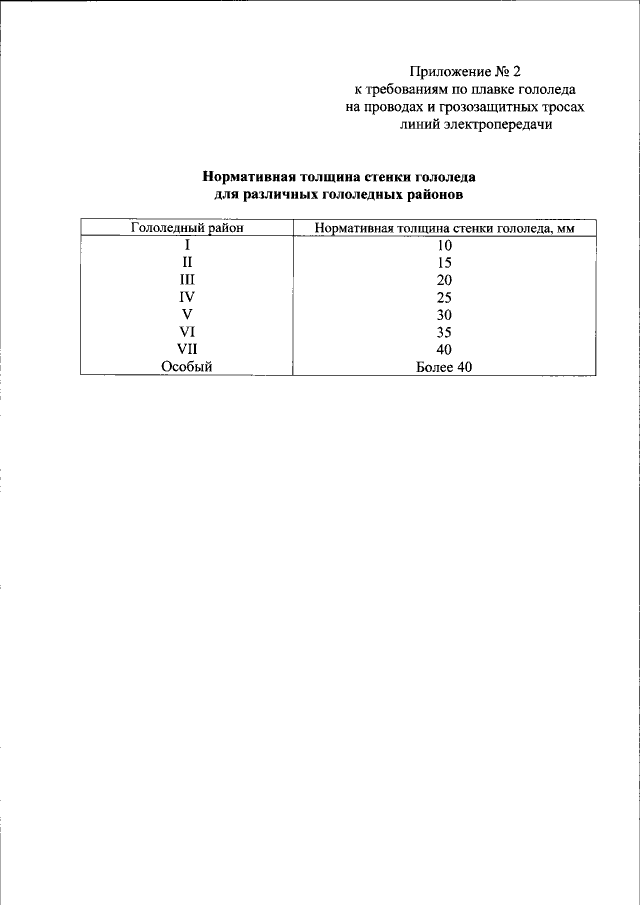 Приложение № 2
к требованиям по плавке гололеда на проводах и грозозащитных тросах линий электропередачи

Нормативная толщина стенки гололеда для различных гололедных районов

| Гололедный район | Нормативная толщина стенки гололеда, мм |
|---|---|
| I | 10 |
| II | 15 |
| III | 20 |
| IV | 25 |
| V | 30 |
| VI | 35 |
| VII | 40 |
| Особый | Более 40 |